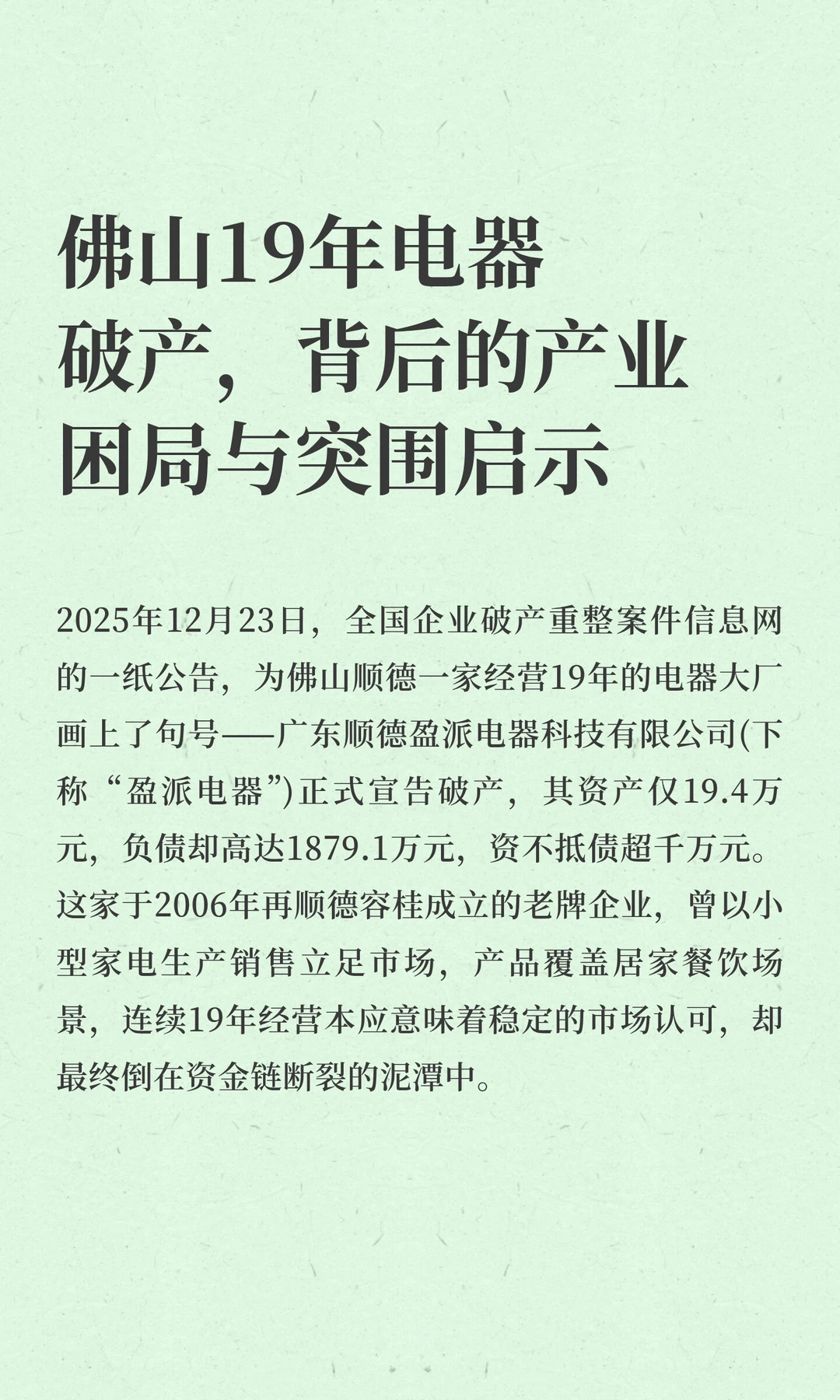 佛山19年电器破产，背后的产业困局与突围启示

2025年12月23日，全国企业破产重整案件信息网的一纸公告，为佛山顺德一家经营19年的电器大厂画上了句号——广东顺德盈派电器科技有限公司(下称“盈派电器”)正式宣告破产，其资产仅19.4万元，负债却高达1879.1万元，资不抵债超千万元。这家于2006年再顺德容桂成立的老牌企业，曾以小型家电生产销售立足市场，产品覆盖居家餐饮场景，连续19年经营本应意味着稳定的市场认可，却最终倒在资金链断裂的泥潭中。